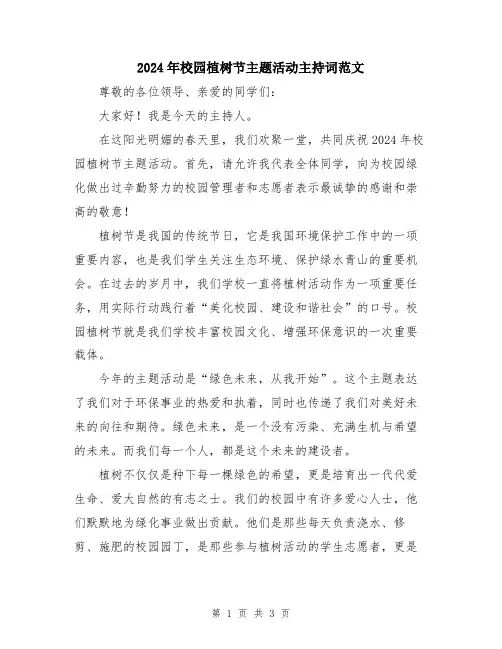 2024年校园植树节主题活动主持词范文

尊敬的各位领导、亲爱的同学们：

大家好！我是今天的主持人。

在这阳光明媚的春天里，我们欢聚一堂，共同庆祝2024年校园植树节主题活动。首先，请允许我代表全体同学，向为校园绿化做出过辛勤努力的校园管理者和志愿者表示最诚挚的感谢和崇高的敬意！

植树节是我国的传统节日，它是我国环境保护工作中的一项重要内容，也是我们学生关注生态环境、保护绿水青山的重要机会。在过去的岁月中，我们学校一直将植树活动作为一项重要任务，用实际行动践行着“美化校园、建设和谐社会”的口号。校园植树节就是我们学校丰富校园文化、增强环保意识的一次重要载体。

今年的主题活动是“绿色未来，从我开始”。这个主题表达了我们对于环保事业的热爱和执着，同时也传递了我们对美好未来的向往和期待。绿色未来，是一个没有污染、充满生机与希望的未来。而我们每一个人，都是这个未来的建设者。

植树不仅仅是种下每一棵绿色的希望，更是培育出一代代爱生命、爱大自然的有志之士。我们的校园中有许多爱心人士，他们默默地为绿化事业做出贡献。他们是那些每天负责浇水、修剪、施肥的校园园丁，是那些参与植树活动的学生志愿者，更是

第 1 页 共 3 页